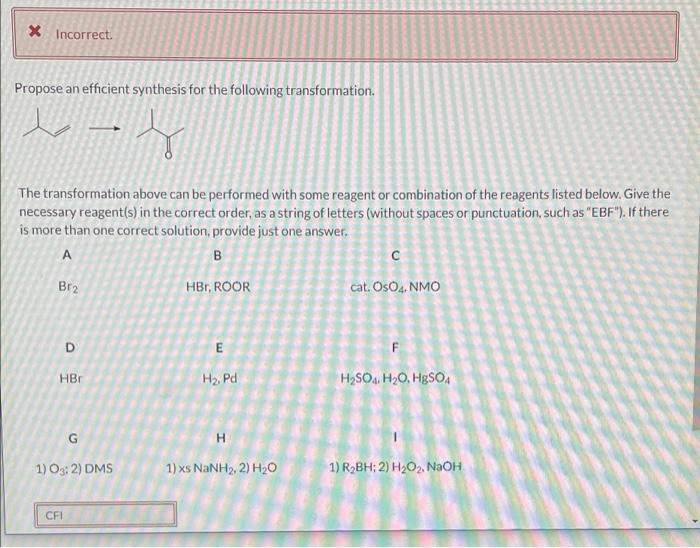 ✖ Incorrect.

Propose an efficient synthesis for the following transformation.

The transformation above can be performed with some reagent or combination of the reagents listed below. Give the necessary reagent(s) in the correct order, as a string of letters (without spaces or punctuation, such as "EBF"). If there is more than one correct solution, provide just one answer.

| A | B | C |
|---|---|---|
| $Br_2$ | HBr, ROOR | cat. $OsO_4$, NMO |
| D | E | F |
| HBr | $H_2$, Pd | $H_2SO_4$, $H_2O$, $HgSO_4$ |
| G | H | I |
| 1) $O_3$; 2) DMS | 1) xs $NaNH_2$, 2) $H_2O$ | 1) $R_2BH$; 2) $H_2O_2$, NaOH |

CFI